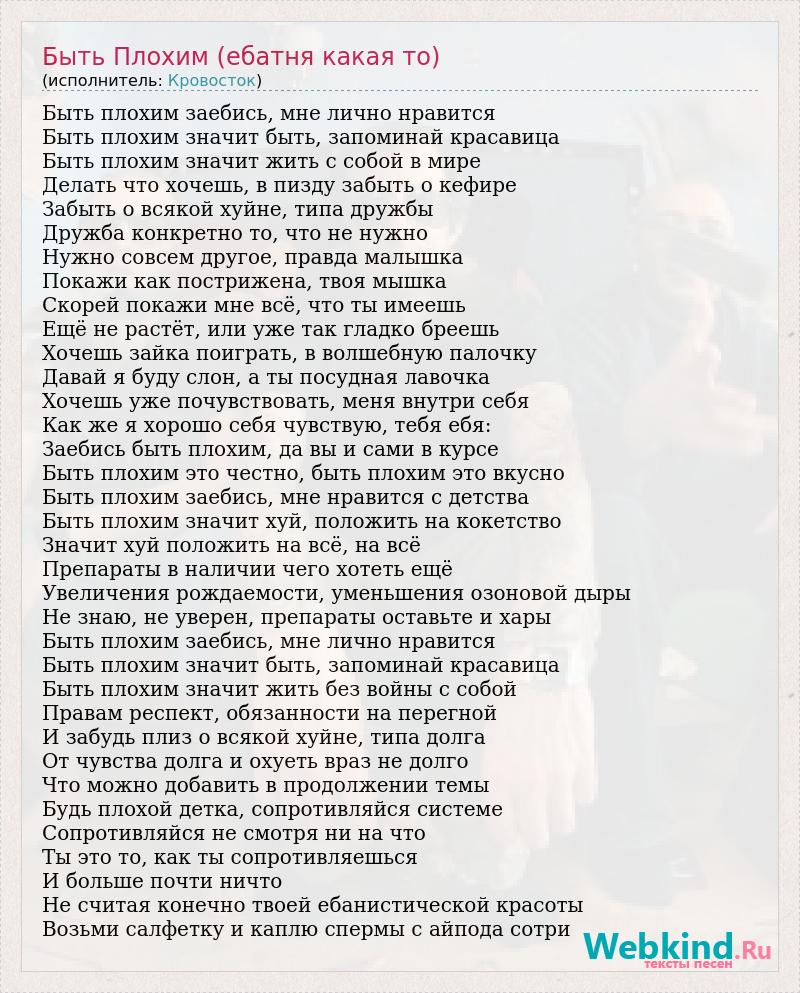 Быть Плохим (ебатня какая то)
(исполнитель: Кровосток)

Быть плохим заебись, мне лично нравится
Быть плохим значит быть, запоминай красавица
Быть плохим значит жить с собой в мире
Делать что хочешь, в пизду забыть о кефире
Забыть о всякой хуйне, типа дружбы
Дружба конкретно то, что не нужно
Нужно совсем другое, правда малышка
Покажи как пострижена, твоя мышка
Скорей покажи мне всё, что ты имеешь
Ещё не растёт, или уже так гладко бреешь
Хочешь зайка поиграть, в волшебную палочку
Давай я буду слон, а ты посудная лавочка
Хочешь уже почувствовать, меня внутри себя
Как же я хорошо себя чувствую, тебя ебя:
Заебись быть плохим, да вы и сами в курсе
Быть плохим это честно, быть плохим это вкусно
Быть плохим заебись, мне нравится с детства
Быть плохим значит хуй, положить на кокетство
Значит хуй положить на всё, на всё
Препараты в наличии чего хотеть ещё
Увеличения рождаемости, уменьшения озоновой дыры
Не знаю, не уверен, препараты оставьте и хары
Быть плохим заебись, мне лично нравится
Быть плохим значит быть, запоминай красавица
Быть плохим значит жить без войны с собой
Правам респект, обязанности на перегной
И забудь плиз о всякой хуйне, типа долга
От чувства долга и охуеть враз не долго
Что можно добавить в продолжении темы
Будь плохой детка, сопротивляйся системе
Сопротивляйся не смотря ни на что
Ты это то, как ты сопротивляешься
И больше почти ничто
Не считая конечно твоей ебанистической красоты
Возьми салфетку и каплю спермы с айпода сотри

Webkind.Ru
тексты песен